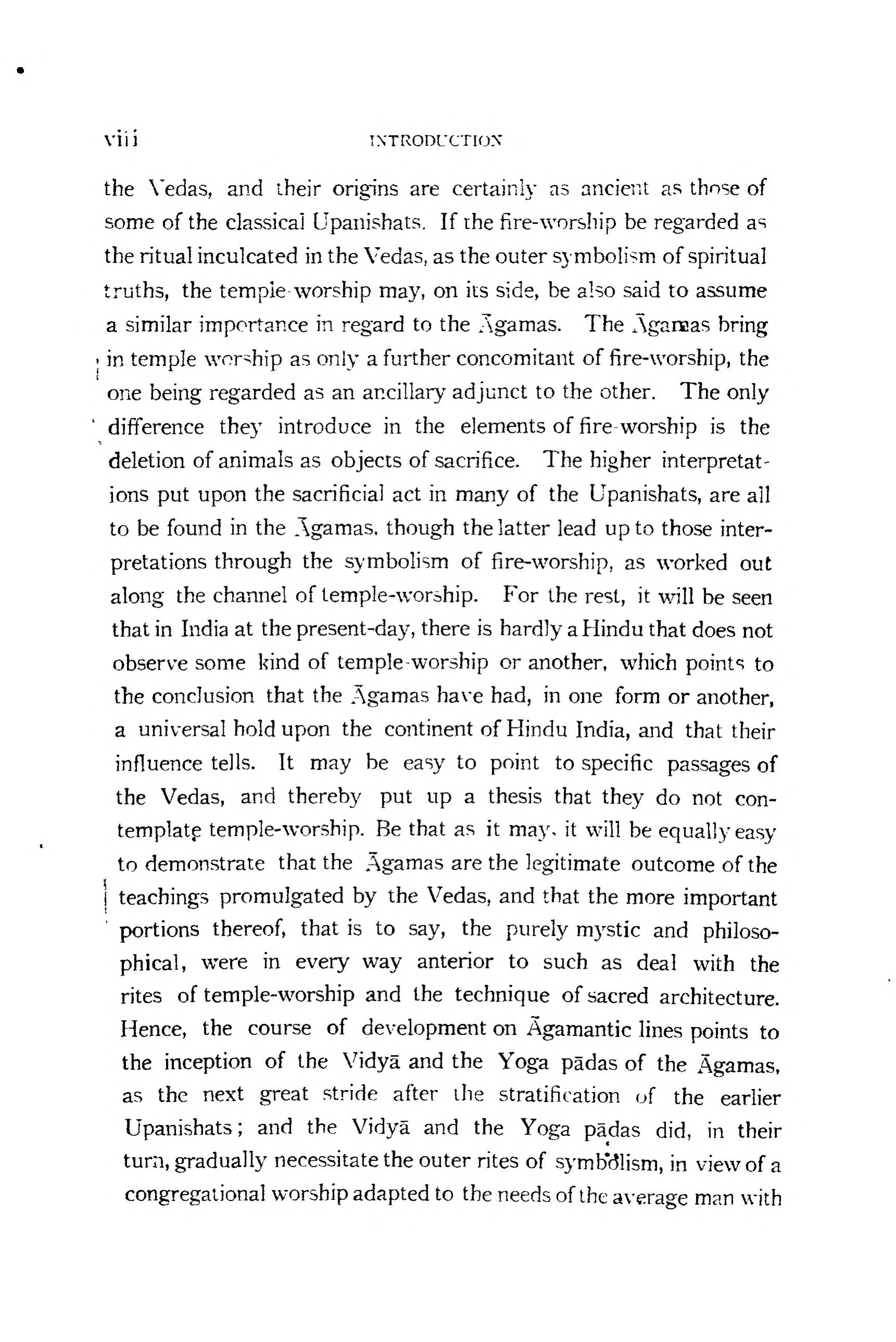 viii INTRODUCTION

the Vedas, and their origins are certainly as ancient as those of some of the classical Upanishats. If the fire-worship be regarded as the ritual inculcated in the Vedas, as the outer symbolism of spiritual truths, the temple-worship may, on its side, be also said to assume a similar importance in regard to the Āgamas. The Āgamas bring in temple worship as only a further concomitant of fire-worship, the one being regarded as an ancillary adjunct to the other. The only difference they introduce in the elements of fire-worship is the deletion of animals as objects of sacrifice. The higher interpretations put upon the sacrificial act in many of the Upanishats, are all to be found in the Āgamas, though the latter lead up to those interpretations through the symbolism of fire-worship, as worked out along the channel of temple-worship. For the rest, it will be seen that in India at the present-day, there is hardly a Hindu that does not observe some kind of temple-worship or another, which points to the conclusion that the Āgamas have had, in one form or another, a universal hold upon the continent of Hindu India, and that their influence tells. It may be easy to point to specific passages of the Vedas, and thereby put up a thesis that they do not contemplate temple-worship. Be that as it may, it will be equally easy to demonstrate that the Āgamas are the legitimate outcome of the teachings promulgated by the Vedas, and that the more important portions thereof, that is to say, the purely mystic and philosophical, were in every way anterior to such as deal with the rites of temple-worship and the technique of sacred architecture. Hence, the course of development on Āgamantic lines points to the inception of the Vidyā and the Yoga pādas of the Āgamas, as the next great stride after the stratification of the earlier Upanishats; and the Vidyā and the Yoga pādas did, in their turn, gradually necessitate the outer rites of symbolism, in view of a congregational worship adapted to the needs of the average man with